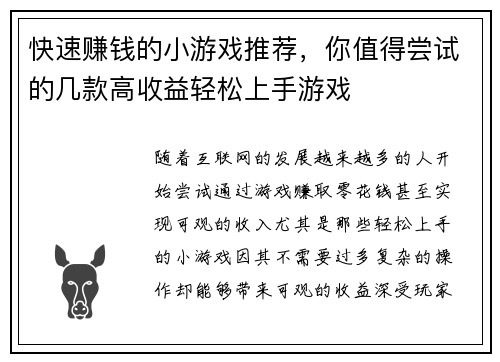 快速赚钱的小游戏推荐，你值得尝试的几款高收益轻松上手游戏

随着互联网的发展越来越多的人开始尝试通过游戏赚取零花钱甚至实现可观的收入尤其是那些轻松上手的小游戏因其不需要过多复杂的操作却能够带来可观的收益深受玩家